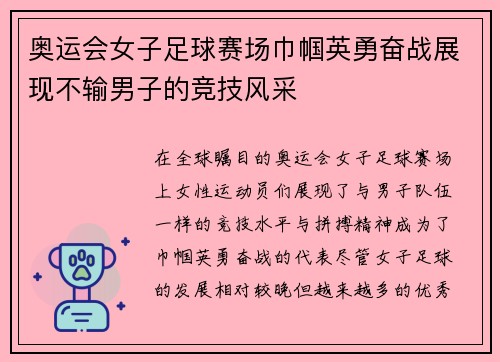 奥运会女子足球赛场巾帼英勇奋战展现不输男子的竞技风采

在全球瞩目的奥运会女子足球赛场上女性运动员们展现了与男子队伍一样的竞技水平与拼搏精神成为了巾帼英勇奋战的代表尽管女子足球的发展相对较晚但越来越多的优秀